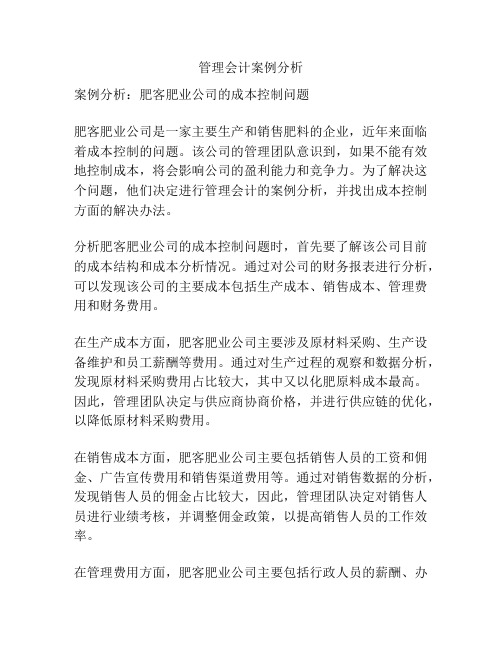 管理会计案例分析

案例分析：肥客肥业公司的成本控制问题

肥客肥业公司是一家主要生产和销售肥料的企业，近年来面临着成本控制的问题。该公司的管理团队意识到，如果不能有效地控制成本，将会影响公司的盈利能力和竞争力。为了解决这个问题，他们决定进行管理会计的案例分析，并找出成本控制方面的解决办法。

分析肥客肥业公司的成本控制问题时，首先要了解该公司目前的成本结构和成本分析情况。通过对公司的财务报表进行分析，可以发现该公司的主要成本包括生产成本、销售成本、管理费用和财务费用。

在生产成本方面，肥客肥业公司主要涉及原材料采购、生产设备维护和员工薪酬等费用。通过对生产过程的观察和数据分析，发现原材料采购费用占比较大，其中又以化肥原料成本最高。因此，管理团队决定与供应商协商价格，并进行供应链的优化，以降低原材料采购费用。

在销售成本方面，肥客肥业公司主要包括销售人员的工资和佣金、广告宣传费用和销售渠道费用等。通过对销售数据的分析，发现销售人员的佣金占比较大，因此，管理团队决定对销售人员进行业绩考核，并调整佣金政策，以提高销售人员的工作效率。

在管理费用方面，肥客肥业公司主要包括行政人员的薪酬、办